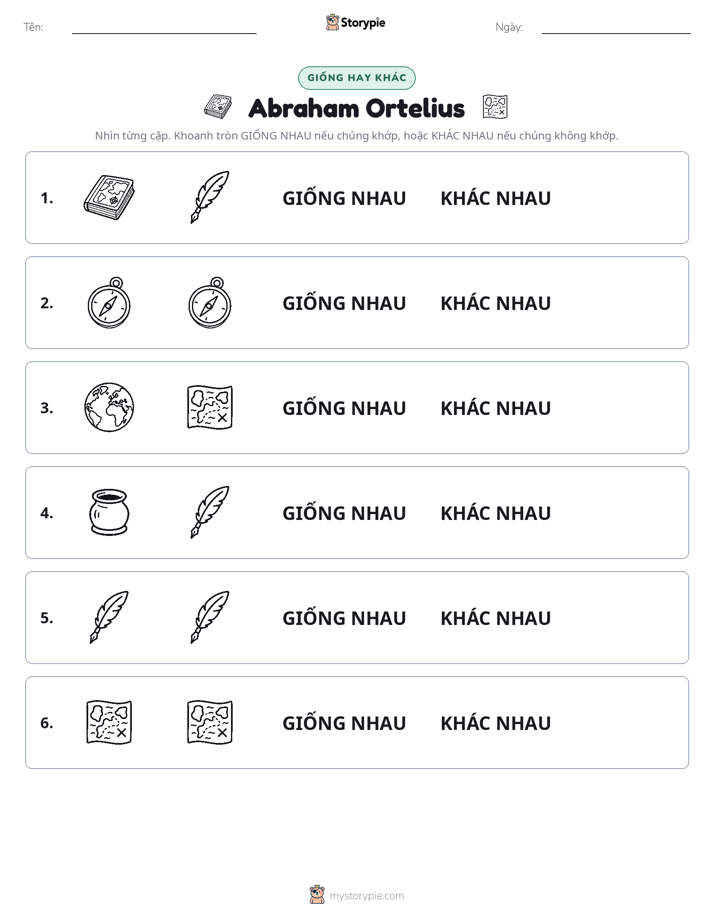 Tên: ____ Storypie Ngày: ____

GIỐNG HAY KHÁC

Abraham Ortelius

Nhìn từng cặp. Khoanh tròn GIỐNG NHAU nếu chúng khớp, hoặc KHÁC NHAU nếu chúng không khớp.

1. GIỐNG NHAU KHÁC NHAU

2. GIỐNG NHAU KHÁC NHAU

3. GIỐNG NHAU KHÁC NHAU

4. GIỐNG NHAU KHÁC NHAU

5. GIỐNG NHAU KHÁC NHAU

6. GIỐNG NHAU KHÁC NHAU

mystorypie.com